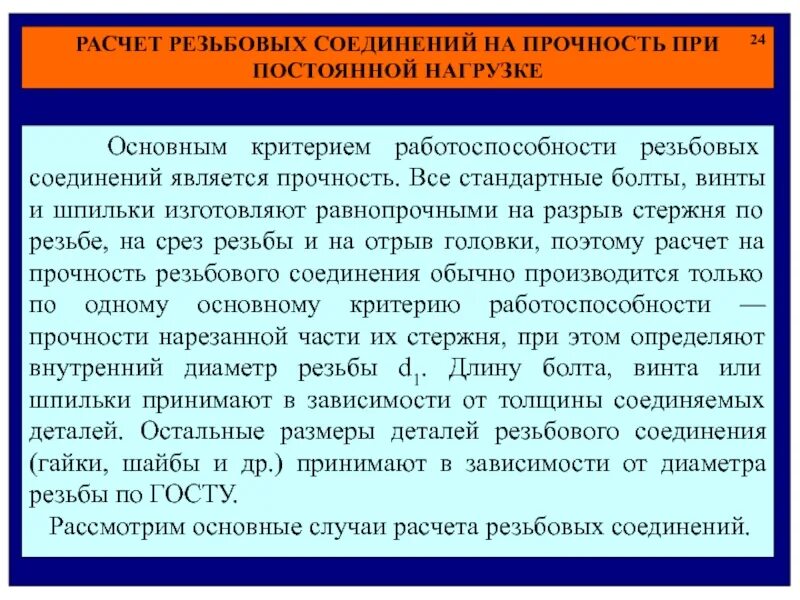 РАСЧЕТ РЕЗЬБОВЫХ СОЕДИНЕНИЙ НА ПРОЧНОСТЬ ПРИ ПОСТОЯННОЙ НАГРУЗКЕ

24

Основным критерием работоспособности резьбовых соединений является прочность. Все стандартные болты, винты и шпильки изготовляют равнопрочными на разрыв стержня по резьбе, на срез резьбы и на отрыв головки, поэтому расчет на прочность резьбового соединения обычно производится только по одному основному критерию работоспособности — прочности нарезанной части их стержня, при этом определяют внутренний диаметр резьбы $d_1$. Длину болта, винта или шпильки принимают в зависимости от толщины соединяемых деталей. Остальные размеры деталей резьбового соединения (гайки, шайбы и др.) принимают в зависимости от диаметра резьбы по ГОСТУ.

Рассмотрим основные случаи расчета резьбовых соединений.